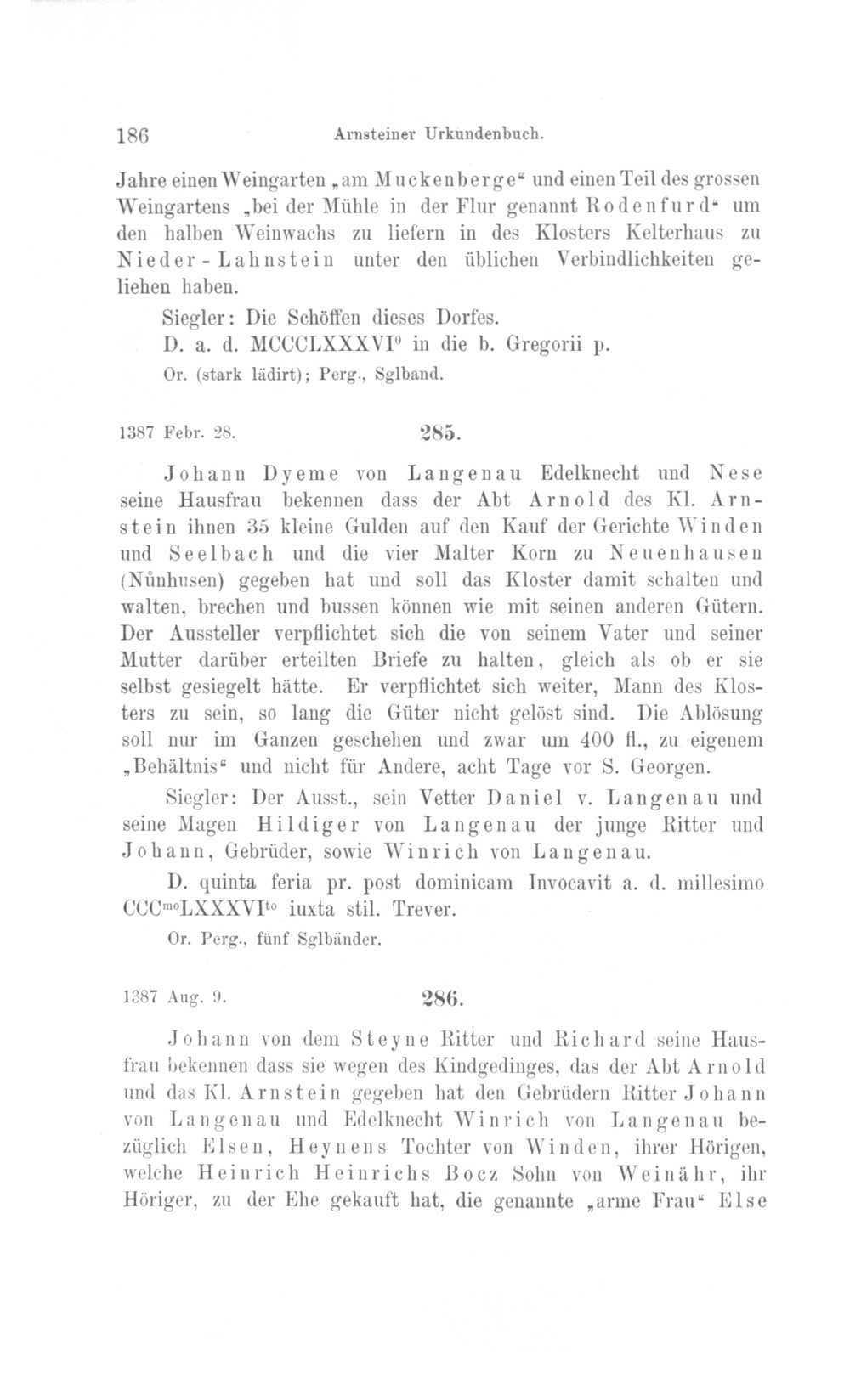 186 Arnsteiner Urkundenbuch.

Jahre einen Weingarten „am Muckenberge“ und einen Teil des grossen Weingartens „bei der Mühle in der Flur genannt Rodenfurd“ um den halben Weinwachs zu liefern in des Klosters Kelterhaus zu Nieder-Lahnstein unter den üblichen Verbindlichkeiten geliehen haben.

Siegler: Die Schöffen dieses Dorfes.

D. a. d. MCCCLXXXVI$^{0}$ in die b. Gregorii p.

Or. (stark lädirt); Perg., Sglband.

1387 Febr. 28. 285.

Johann Dyeme von Langenau Edelknecht und Nese seine Hausfrau bekennen dass der Abt Arnold des Kl. Arnstein ihnen 35 kleine Gulden auf den Kauf der Gerichte Winden und Seelbach und die vier Malter Korn zu Neuenhausen (Nůnhusen) gegeben hat und soll das Kloster damit schalten und walten, brechen und bussen können wie mit seinen anderen Gütern. Der Aussteller verpflichtet sich die von seinem Vater und seiner Mutter darüber erteilten Briefe zu halten, gleich als ob er sie selbst gesiegelt hätte. Er verpflichtet sich weiter, Mann des Klosters zu sein, so lang die Güter nicht gelöst sind. Die Ablösung soll nur im Ganzen geschehen und zwar um 400 fl., zu eigenem „Behältnis“ und nicht für Andere, acht Tage vor S. Georgen.

Siegler: Der Ausst., sein Vetter Daniel v. Langenau und seine Magen Hildiger von Langenau der junge Ritter und Johann, Gebrüder, sowie Winrich von Langenau.

D. quinta feria pr. post dominicam Invocavit a. d. millesimo CCC$^{mo}$LXXXVI$^{to}$ iuxta stil. Trever.

Or. Perg., fünf Sglbänder.

1387 Aug. 9. 286.

Johann von dem Steyne Ritter und Richard seine Hausfrau bekennen dass sie wegen des Kindgedinges, das der Abt Arnold und das Kl. Arnstein gegeben hat den Gebrüdern Ritter Johann von Langenau und Edelknecht Winrich von Langenau bezüglich Elsen, Heynens Tochter von Winden, ihrer Hörigen, welche Heinrich Heinrichs Bocz Sohn von Weinähr, ihr Höriger, zu der Ehe gekauft hat, die genannte „arme Frau“ Else